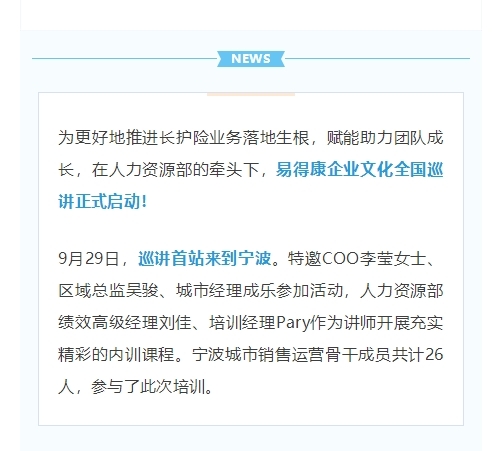 NEWS

为更好地推进长护险业务落地生根，赋能助力团队成长，在人力资源部的牵头下，易得康企业文化全国巡讲正式启动!

9月29日，巡讲首站来到宁波。特邀COO李莹女士、区域总监吴骏、城市经理成乐参加活动，人力资源部绩效高级经理刘佳、培训经理Pary作为讲师开展充实精彩的内训课程。宁波城市销售运营骨干成员共计26人，参与了此次培训。